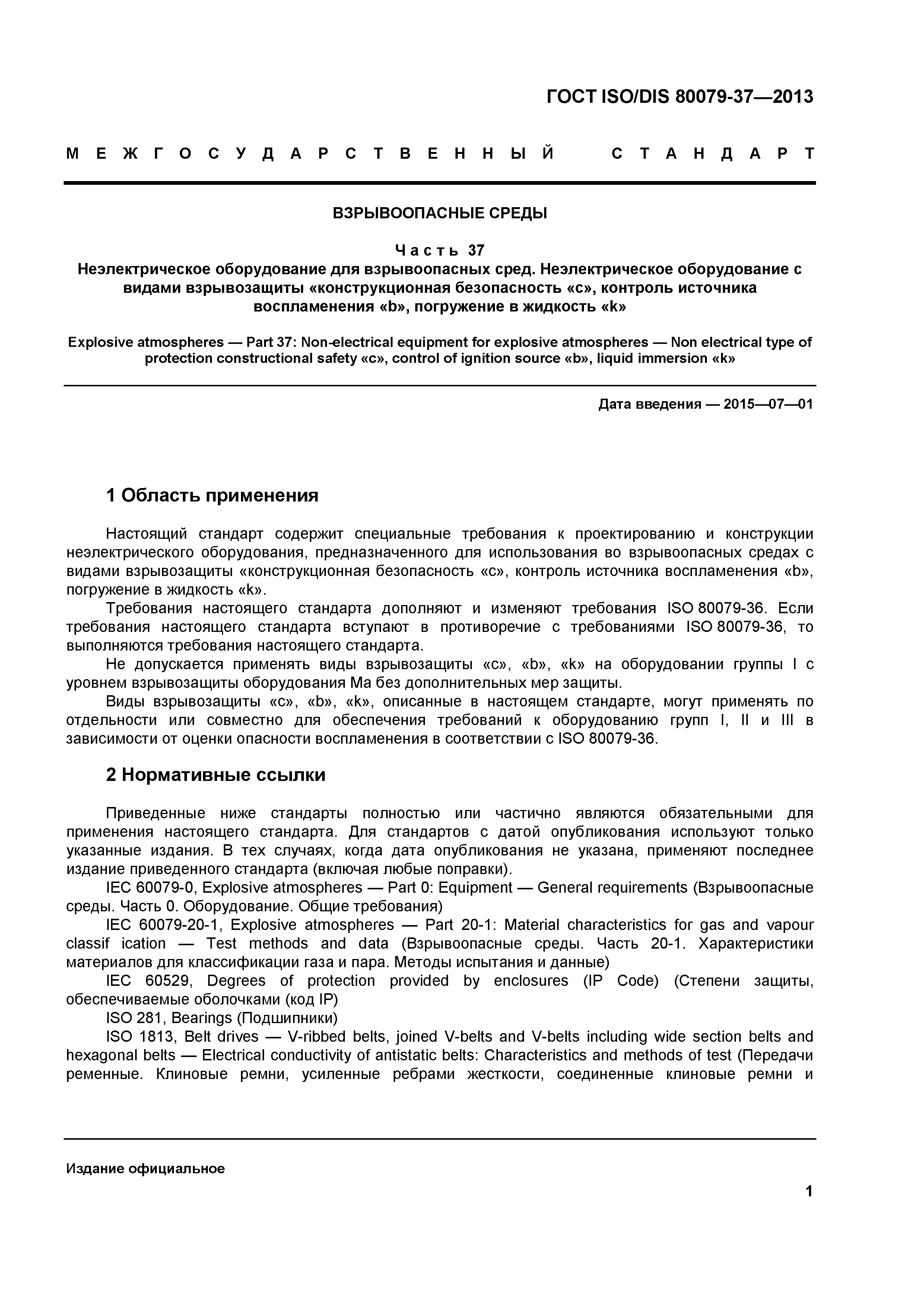 ГОСТ ISO/DIS 80079-37—2013

МЕЖГОСУДАРСТВЕННЫЙ СТАНДАРТ

ВЗРЫВООПАСНЫЕ СРЕДЫ

Часть 37
Неэлектрическое оборудование для взрывоопасных сред. Неэлектрическое оборудование с видами взрывозащиты «конструкционная безопасность «с», контроль источника воспламенения «b», погружение в жидкость «k»

Explosive atmospheres — Part 37: Non-electrical equipment for explosive atmospheres — Non electrical type of protection constructional safety «c», control of ignition source «b», liquid immersion «k»

Дата введения — 2015—07—01

1 Область применения

Настоящий стандарт содержит специальные требования к проектированию и конструкции неэлектрического оборудования, предназначенного для использования во взрывоопасных средах с видами взрывозащиты «конструкционная безопасность «с», контроль источника воспламенения «b», погружение в жидкость «k».

Требования настоящего стандарта дополняют и изменяют требования ISO 80079-36. Если требования настоящего стандарта вступают в противоречие с требованиями ISO 80079-36, то выполняются требования настоящего стандарта.

Не допускается применять виды взрывозащиты «с», «b», «k» на оборудовании группы I с уровнем взрывозащиты оборудования Ма без дополнительных мер защиты.

Виды взрывозащиты «с», «b», «k», описанные в настоящем стандарте, могут применять по отдельности или совместно для обеспечения требований к оборудованию групп I, II и III в зависимости от оценки опасности воспламенения в соответствии с ISO 80079-36.

2 Нормативные ссылки

Приведенные ниже стандарты полностью или частично являются обязательными для применения настоящего стандарта. Для стандартов с датой опубликования используют только указанные издания. В тех случаях, когда дата опубликования не указана, применяют последнее издание приведенного стандарта (включая любые поправки).

IEC 60079-0, Explosive atmospheres — Part 0: Equipment — General requirements (Взрывоопасные среды. Часть 0. Оборудование. Общие требования)

IEC 60079-20-1, Explosive atmospheres — Part 20-1: Material characteristics for gas and vapour classif ication — Test methods and data (Взрывоопасные среды. Часть 20-1. Характеристики материалов для классификации газа и пара. Методы испытания и данные)

IEC 60529, Degrees of protection provided by enclosures (IP Code) (Степени защиты, обеспечиваемые оболочками (код IP)

ISO 281, Bearings (Подшипники)

ISO 1813, Belt drives — V-ribbed belts, joined V-belts and V-belts including wide section belts and hexagonal belts — Electrical conductivity of antistatic belts: Characteristics and methods of test (Передачи ременные. Клиновые ремни, усиленные ребрами жесткости, соединенные клиновые ремни и

Издание официальное

1